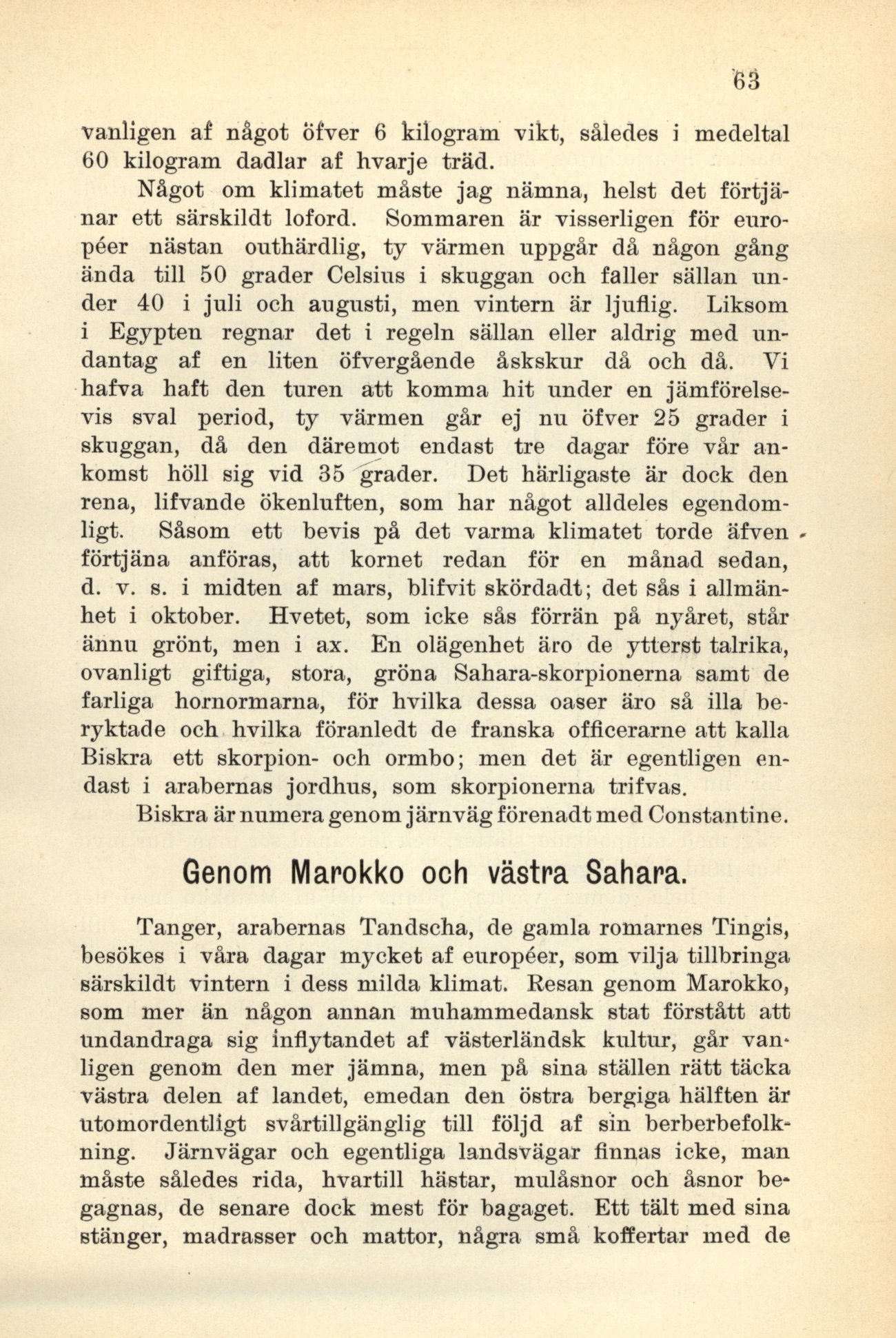 63

vanligen af något öfver 6 kilogram vikt, således i medeltal 60 kilogram dadlar af hvarje träd.

Något om klimatet måste jag nämna, helst det förtjänar ett särskildt loford. Sommaren är visserligen för européer nästan outhärdlig, ty värmen uppgår då någon gång ända till 50 grader Celsius i skuggan och faller sällan under 40 i juli och augusti, men vintern är ljuflig. Liksom i Egypten regnar det i regeln sällan eller aldrig med undantag af en liten öfvergående åskskur då och då. Vi hafva haft den turen att komma hit under en jämförelsevis sval period, ty värmen går ej nu öfver 25 grader i skuggan, då den däremot endast tre dagar före vår ankomst höll sig vid 35 grader. Det härligaste är dock den rena, lifvande ökenluften, som har något alldeles egendomligt. Såsom ett bevis på det varma klimatet torde äfven förtjäna anföras, att kornet redan för en månad sedan, d. v. s. i midten af mars, blifvit skördadt; det sås i allmänhet i oktober. Hvetet, som icke sås förrän på nyåret, står ännu grönt, men i ax. En olägenhet äro de ytterst talrika, ovanligt giftiga, stora, gröna Sahara-skorpionerna samt de farliga hornormarna, för hvilka dessa oaser äro så illa beryktade och hvilka föranledt de franska officerarne att kalla Biskra ett skorpion- och ormbo; men det är egentligen endast i arabernas jordhus, som skorpionerna trifvas.

Biskra är numera genom järnväg förenadt med Constantine.

Genom Marokko och västra Sahara.

Tanger, arabernas Tandscha, de gamla romarnes Tingis, besökes i våra dagar mycket af européer, som vilja tillbringa särskildt vintern i dess milda klimat. Resan genom Marokko, som mer än någon annan muhammedansk stat förstått att undandraga sig inflytandet af västerländsk kultur, går vanligen genom den mer jämna, men på sina ställen rätt täcka västra delen af landet, emedan den östra bergiga hälften är utomordentligt svårtillgänglig till följd af sin berberbefolkning. Järnvägar och egentliga landsvägar finnas icke, man måste således rida, hvartill hästar, mulåsnor och åsnor begagnas, de senare dock mest för bagaget. Ett tält med sina stänger, madrasser och mattor, några små koffertar med de